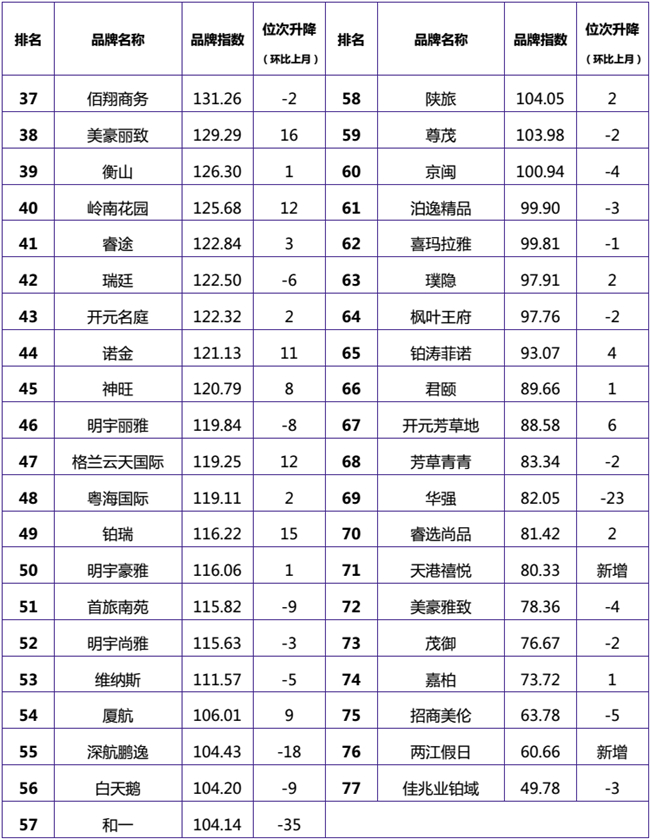 | 排名 | 品牌名称 | 品牌指数 | 位次升降（环比上月） | 排名 | 品牌名称 | 品牌指数 | 位次升降（环比上月） |
|---|---|---|---|---|---|---|---|
| 37 | 佰翔商务 | 131.26 | -2 | 58 | 陕旅 | 104.05 | 2 |
| 38 | 美豪丽致 | 129.29 | 16 | 59 | 尊茂 | 103.98 | -2 |
| 39 | 衡山 | 126.30 | 1 | 60 | 京闽 | 100.94 | -4 |
| 40 | 岭南花园 | 125.68 | 12 | 61 | 泊逸精品 | 99.90 | -3 |
| 41 | 睿途 | 122.84 | 3 | 62 | 喜玛拉雅 | 99.81 | -1 |
| 42 | 瑞廷 | 122.50 | -6 | 63 | 璞隐 | 97.91 | 2 |
| 43 | 开元名庭 | 122.32 | 2 | 64 | 枫叶王府 | 97.76 | -2 |
| 44 | 诺金 | 121.13 | 11 | 65 | 铂涛菲诺 | 93.07 | 4 |
| 45 | 神旺 | 120.79 | 8 | 66 | 君颐 | 89.66 | 1 |
| 46 | 明宇丽雅 | 119.84 | -8 | 67 | 开元芳草地 | 88.58 | 6 |
| 47 | 格兰云天国际 | 119.25 | 12 | 68 | 芳草青青 | 83.34 | -2 |
| 48 | 粤海国际 | 119.11 | 2 | 69 | 华强 | 82.05 | -23 |
| 49 | 铂瑞 | 116.22 | 15 | 70 | 睿选尚品 | 81.42 | 2 |
| 50 | 明宇豪雅 | 116.06 | 1 | 71 | 天港禧悦 | 80.33 | 新增 |
| 51 | 首旅南苑 | 115.82 | -9 | 72 | 美豪雅致 | 78.36 | -4 |
| 52 | 明宇尚雅 | 115.63 | -3 | 73 | 茂御 | 76.67 | -2 |
| 53 | 维纳斯 | 111.57 | -5 | 74 | 嘉柏 | 73.72 | 1 |
| 54 | 厦航 | 106.01 | 9 | 75 | 招商美伦 | 63.78 | -5 |
| 55 | 深航鹏逸 | 104.43 | -18 | 76 | 两江假日 | 60.66 | 新增 |
| 56 | 白天鹅 | 104.20 | -9 | 77 | 佳兆业铂域 | 49.78 | -3 |
| 57 | 和一 | 104.14 | -35 | | | | |